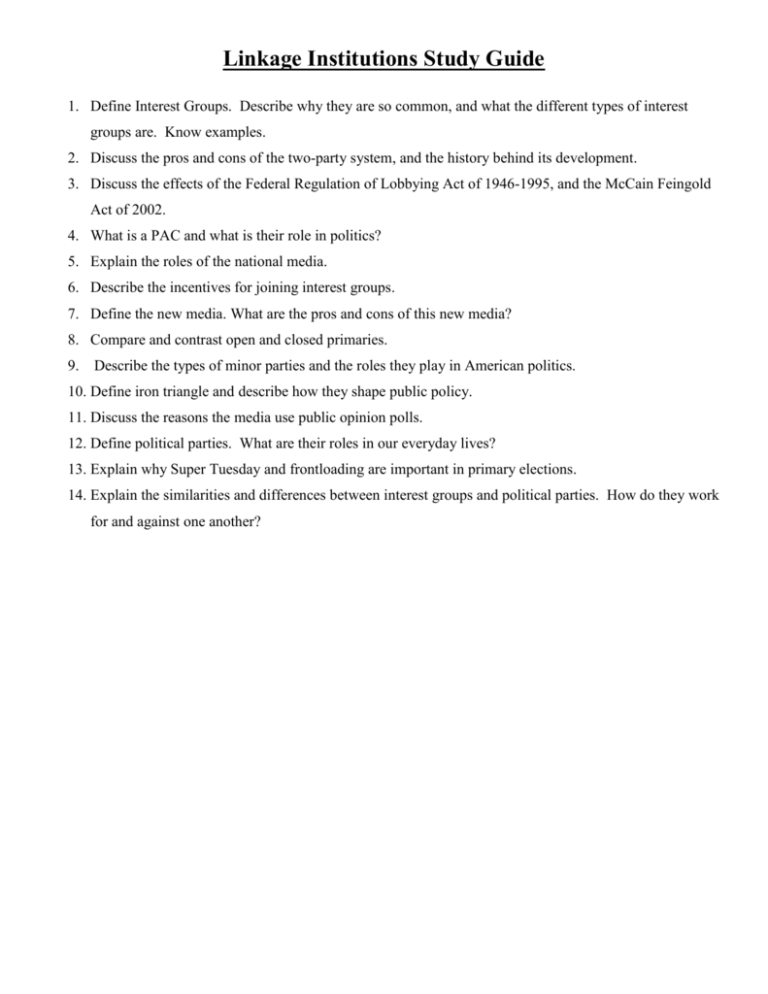 Linkage Institutions Study Guide

1. Define Interest Groups. Describe why they are so common, and what the different types of interest groups are. Know examples.
2. Discuss the pros and cons of the two-party system, and the history behind its development.
3. Discuss the effects of the Federal Regulation of Lobbying Act of 1946-1995, and the McCain Feingold Act of 2002.
4. What is a PAC and what is their role in politics?
5. Explain the roles of the national media.
6. Describe the incentives for joining interest groups.
7. Define the new media. What are the pros and cons of this new media?
8. Compare and contrast open and closed primaries.
9. Describe the types of minor parties and the roles they play in American politics.
10. Define iron triangle and describe how they shape public policy.
11. Discuss the reasons the media use public opinion polls.
12. Define political parties. What are their roles in our everyday lives?
13. Explain why Super Tuesday and frontloading are important in primary elections.
14. Explain the similarities and differences between interest groups and political parties. How do they work for and against one another?